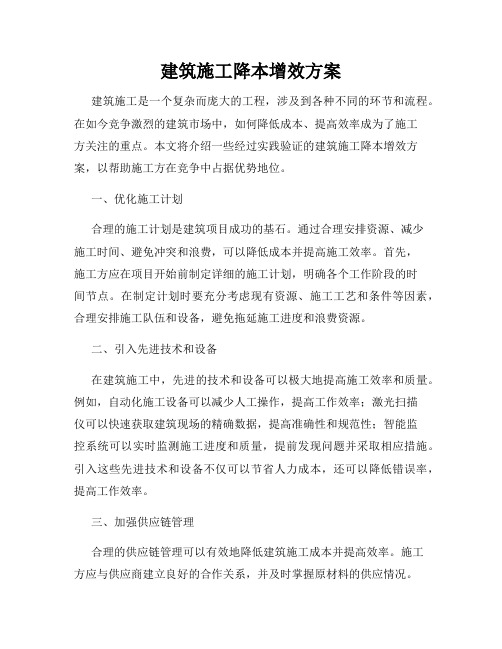 建筑施工降本增效方案

建筑施工是一个复杂而庞大的工程，涉及到各种不同的环节和流程。在如今竞争激烈的建筑市场中，如何降低成本、提高效率成为了施工方关注的重点。本文将介绍一些经过实践验证的建筑施工降本增效方案，以帮助施工方在竞争中占据优势地位。

一、优化施工计划

合理的施工计划是建筑项目成功的基石。通过合理安排资源、减少施工时间、避免冲突和浪费，可以降低成本并提高施工效率。首先，施工方应在项目开始前制定详细的施工计划，明确各个工作阶段的时间节点。在制定计划时要充分考虑现有资源、施工工艺和条件等因素，合理安排施工队伍和设备，避免拖延施工进度和浪费资源。

二、引入先进技术和设备

在建筑施工中，先进的技术和设备可以极大地提高施工效率和质量。例如，自动化施工设备可以减少人工操作，提高工作效率；激光扫描仪可以快速获取建筑现场的精确数据，提高准确性和规范性；智能监控系统可以实时监测施工进度和质量，提前发现问题并采取相应措施。引入这些先进技术和设备不仅可以节省人力成本，还可以降低错误率，提高工作效率。

三、加强供应链管理

合理的供应链管理可以有效地降低建筑施工成本并提高效率。施工方应与供应商建立良好的合作关系，并及时掌握原材料的供应情况。